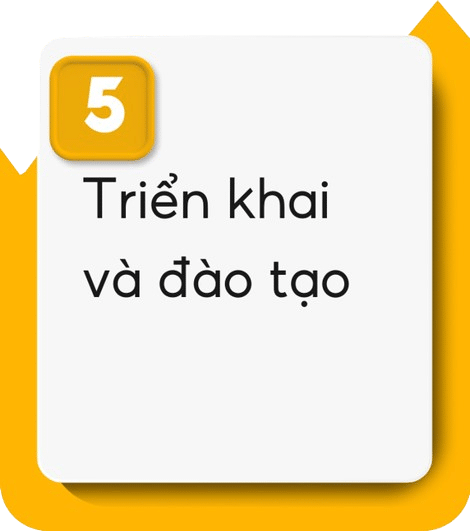 5

Triển khai và đào tạo